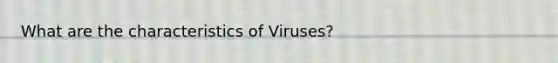 What are the characteristics of Viruses?